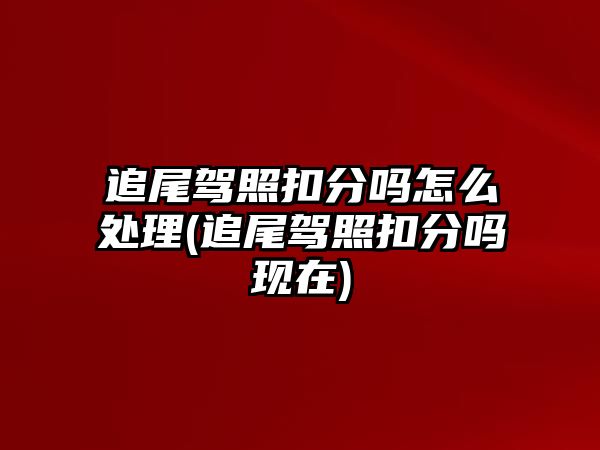 追尾驾照扣分吗怎么处理(追尾驾照扣分吗现在)